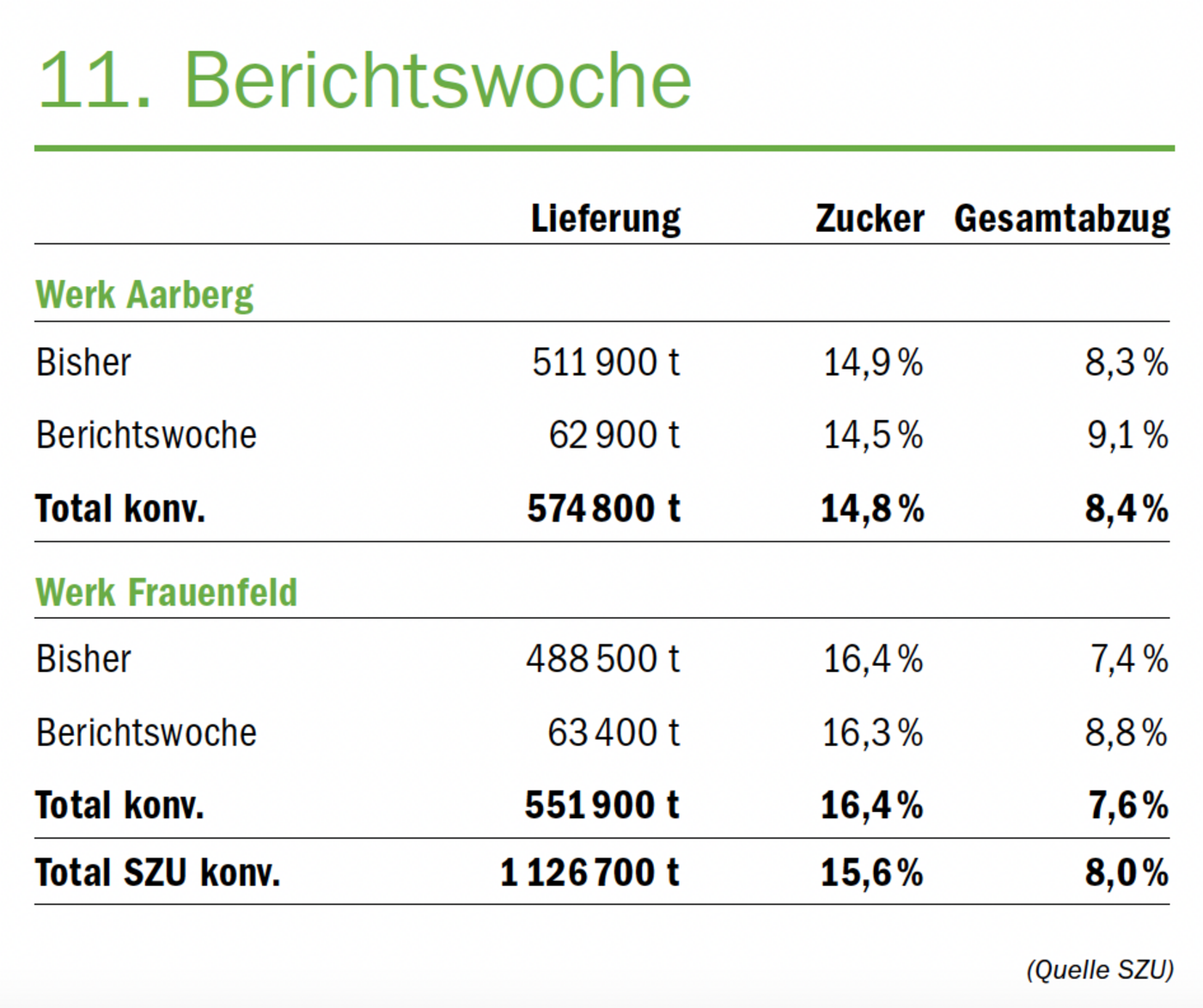 11. Berichtswoche

|  | Lieferung | Zucker | Gesamtabzug |
|---|---|---|---|
| Werk Aarberg |  |  |  |
| Bisher | 511 900 t | 14,9 % | 8,3 % |
| Berichtswoche | 62 900 t | 14,5 % | 9,1 % |
| Total konv. | 574 800 t | 14,8 % | 8,4 % |
| Werk Frauenfeld |  |  |  |
| Bisher | 488 500 t | 16,4 % | 7,4 % |
| Berichtswoche | 63 400 t | 16,3 % | 8,8 % |
| Total konv. | 551 900 t | 16,4 % | 7,6 % |
| Total SZU konv. | 1 126 700 t | 15,6 % | 8,0 % |

(Quelle SZU)